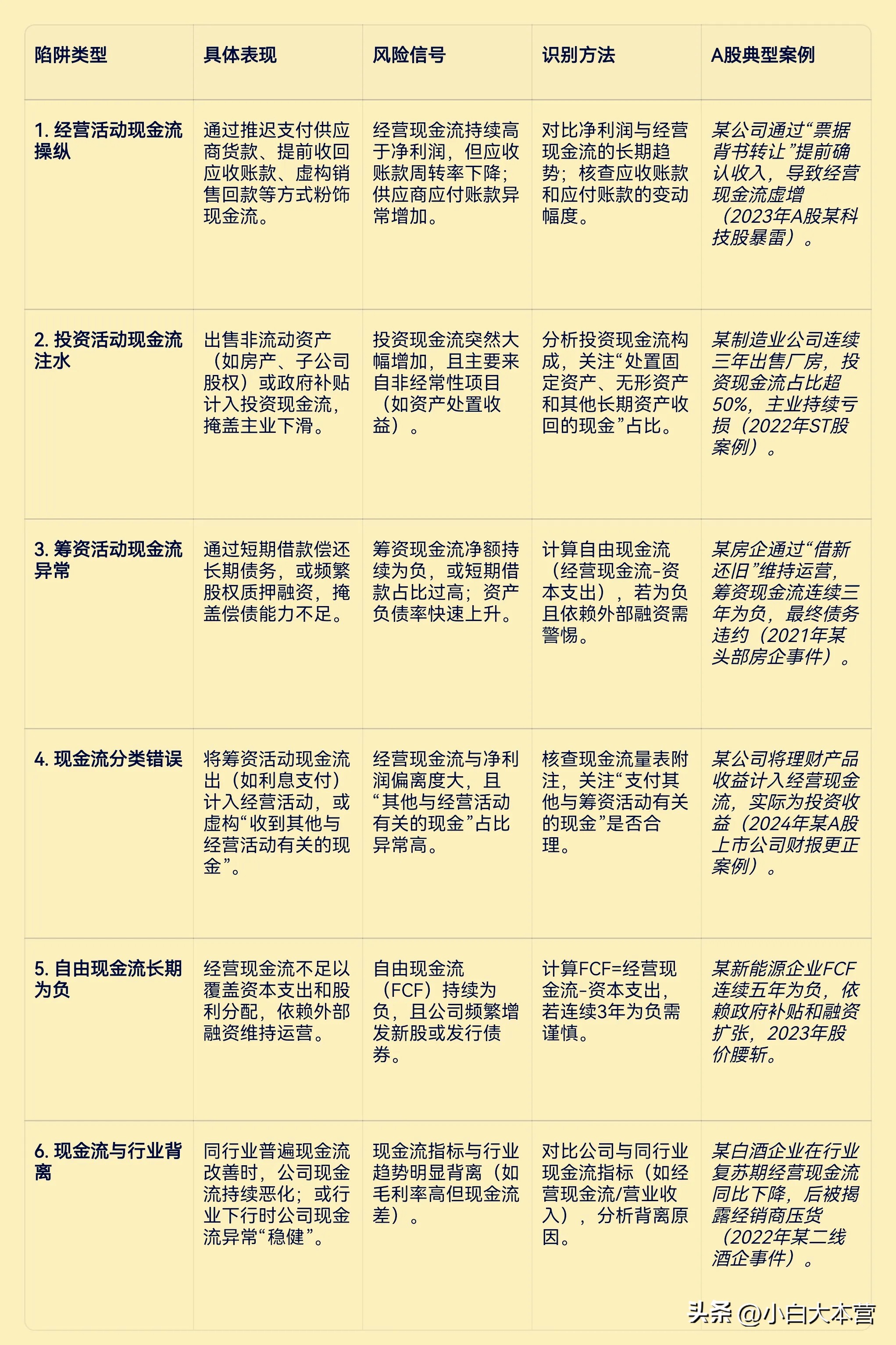 | 陷阱类型 | 具体表现 | 风险信号 | 识别方法 | A股典型案例 |
|---|---|---|---|---|
| 1.经营活动现金流操纵 | 通过推迟支付供应商货款、提前收回应收账款、虚构销售回款等方式粉饰现金流。 | 经营现金流持续高于净利润，但应收账款周转率下降；供应商应付账款异常增加。 | 对比净利润与经营现金流的长期趋势；核查应收账款和应付账款的变动幅度。 | 某公司通过“票据背书转让”提前确认收入，导致经营现金流虚增（2023年A股某科技股暴雷）。 |
| 2.投资活动现金流注水 | 出售非流动资产（如房产、子公司股权）或政府补贴计入投资现金流，掩盖主业下滑。 | 投资现金流突然大幅增加，且主要来自非经常性项目（如资产处置收益）。 | 分析投资现金流构成，关注“处置固定资产、无形资产和其他长期资产收回的现金”占比。 | 某制造业公司连续三年出售厂房，投资现金流占比超50%，主业持续亏损（2022年ST股案例）。 |
| 3.筹资活动现金流异常 | 通过短期借款偿还长期债务，或频繁股权质押融资，掩盖偿债能力不足。 | 筹资现金流净额持续为负，或短期借款占比过高；资产负债率快速上升。 | 计算自由现金流（经营现金流-资本支出），若为负且依赖外部融资需警惕。 | 某房企通过“借新还旧”维持运营，筹资现金流连续三年为负，最终债务违约（2021年某头部房企事件）。 |
| 4.现金流分类错误 | 将筹资活动现金流出（如利息支付）计入经营活动，或虚构“收到其他与经营活动有关的现金”。 | 经营现金流与净利润偏离度大，且“其他与经营活动有关的现金”占比异常高。 | 核查现金流量表附注，关注“支付其他与筹资活动有关的现金”是否合理。 | 某公司将理财产品收益计入经营现金流，实际为投资收益（2024年某A股上市公司财报更正案例）。 |
| 5.自由现金流长期为负 | 经营现金流不足以覆盖资本支出和股利分配，依赖外部融资维持运营。 | 自由现金流（FCF）持续为负，且公司频繁增发新股或发行债券。 | 计算FCF=经营现金流-资本支出，若连续3年为负需谨慎。 | 某新能源企业FCF连续五年为负，依赖政府补贴和融资扩张，2023年股价腰斩。 |
| 6.现金流与行业背离 | 同行业普遍现金流改善时，公司现金流持续恶化；或行业下行时公司现金流异常“稳健”。 | 现金流指标与行业趋势明显背离（如毛利率高但现金流差）。 | 对比公司与同行业现金流指标（如经营现金流/营业收入），分析背离原因。 | 某白酒企业在行业复苏期经营现金流同比下降，后被揭露经销商压货（2022年某二线酒企事件）。 |

头条 @小白大本营